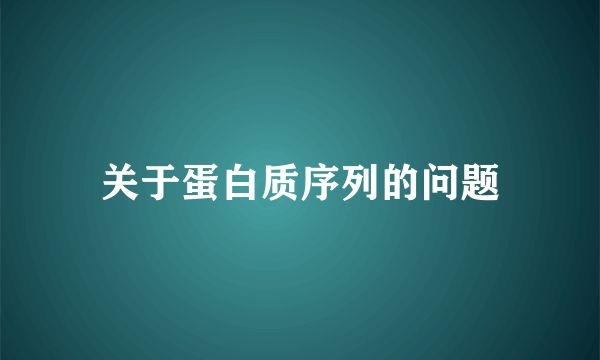 关于蛋白质序列的问题